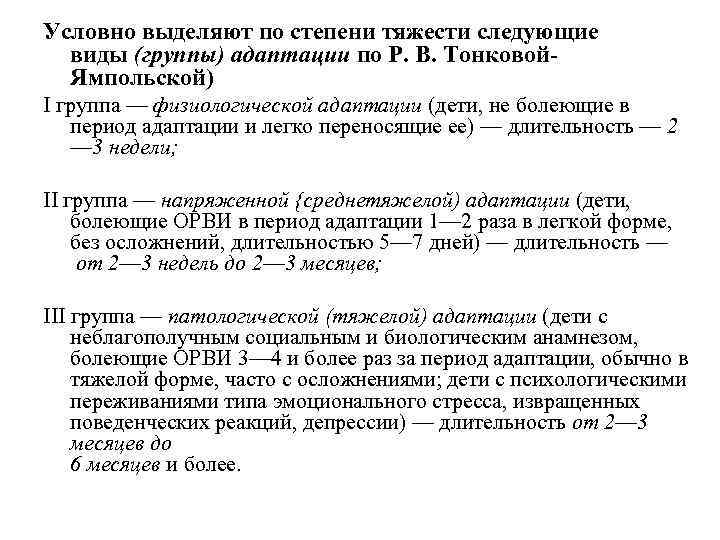 Условно выделяют по степени тяжести следующие виды (группы) адаптации по Р. В. Тонковой-Ямпольской)

I группа — физиологической адаптации (дети, не болеющие в период адаптации и легко переносящие ее) — длительность — 2—3 недели;

II группа — напряженной {среднетяжелой) адаптации (дети, болеющие ОРВИ в период адаптации 1—2 раза в легкой форме, без осложнений, длительностью 5—7 дней) — длительность — от 2—3 недель до 2—3 месяцев;

III группа — патологической (тяжелой) адаптации (дети с неблагополучным социальным и биологическим анамнезом, болеющие ОРВИ 3—4 и более раз за период адаптации, обычно в тяжелой форме, часто с осложнениями; дети с психологическими переживаниями типа эмоционального стресса, извращенных поведенческих реакций, депрессии) — длительность от 2—3 месяцев до 6 месяцев и более.